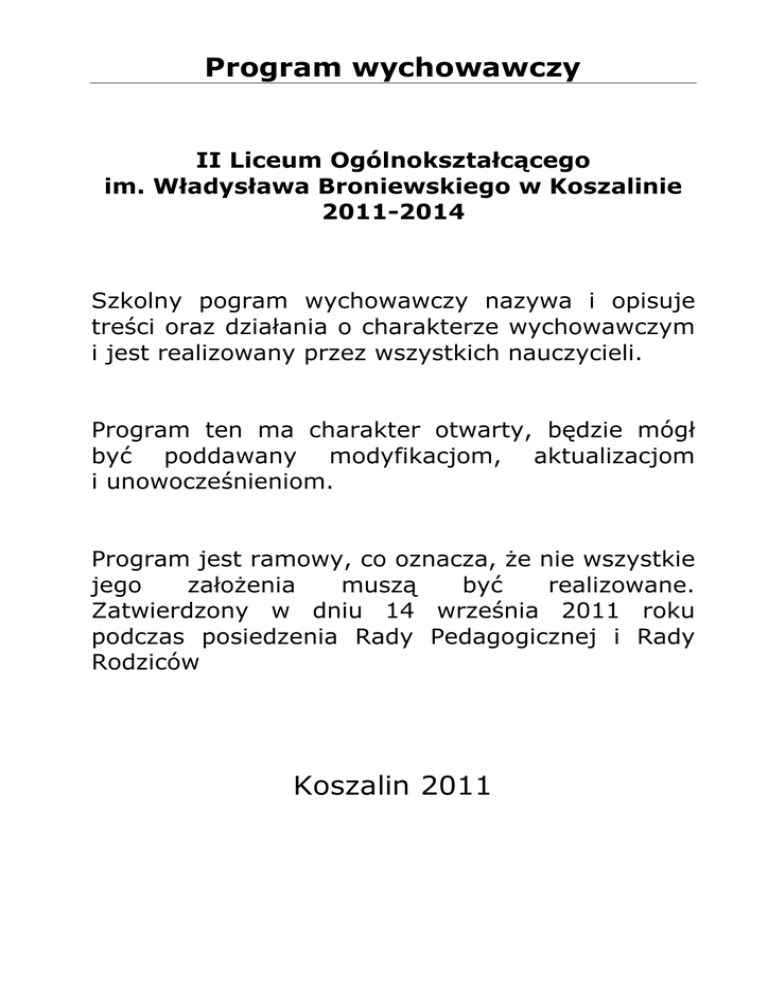 Program wychowawczy

II Liceum Ogólnokształcącego
im. Władysława Broniewskiego w Koszalinie
2011-2014

Szkolny pogram wychowawczy nazywa i opisuje treści oraz działania o charakterze wychowawczym i jest realizowany przez wszystkich nauczycieli.

Program ten ma charakter otwarty, będzie mógł być poddawany modyfikacjom, aktualizacjom i unowocześnieniom.

Program jest ramowy, co oznacza, że nie wszystkie jego założenia muszą być realizowane. Zatwierdzony w dniu 14 września 2011 roku podczas posiedzenia Rady Pedagogicznej i Rady Rodziców

Koszalin 2011